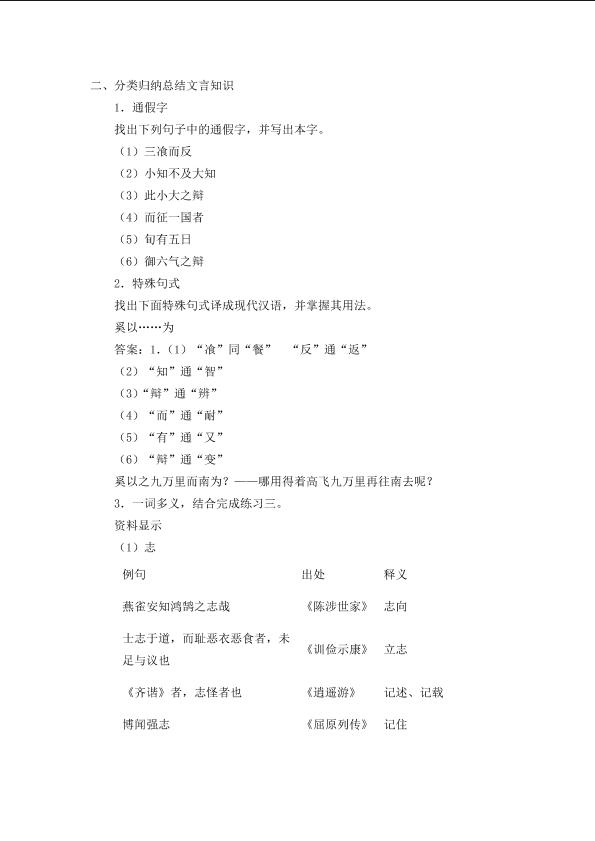 二、分类归纳总结文言知识

1．通假字

找出下列句子中的通假字，并写出本字。

（1）三飡而反

（2）小知不及大知

（3）此小大之辩

（4）而征一国者

（5）旬有五日

（6）御六气之辩

2．特殊句式

找出下面特殊句式译成现代汉语，并掌握其用法。

奚以……为

答案：1.（1）“飡”同“餐”　“反”通“返”

（2）“知”通“智”

（3）“辩”通“辨”

（4）“而”通“耐”

（5）“有”通“又”

（6）“辩”通“变”

奚以之九万里而南为？——哪用得着高飞九万里再往南去呢？

3．一词多义，结合完成练习三。

资料显示

（1）志

| 例句 | 出处 | 释义 |
|---|---|---|
| 燕雀安知鸿鹄之志哉 | 《陈涉世家》 | 志向 |
| 士志于道，而耻恶衣恶食者，未足与议也 | 《训俭示康》 | 立志 |
| 《齐谐》者，志怪者也 | 《逍遥游》 | 记述、记载 |
| 博闻强志 | 《屈原列传》 | 记住 |